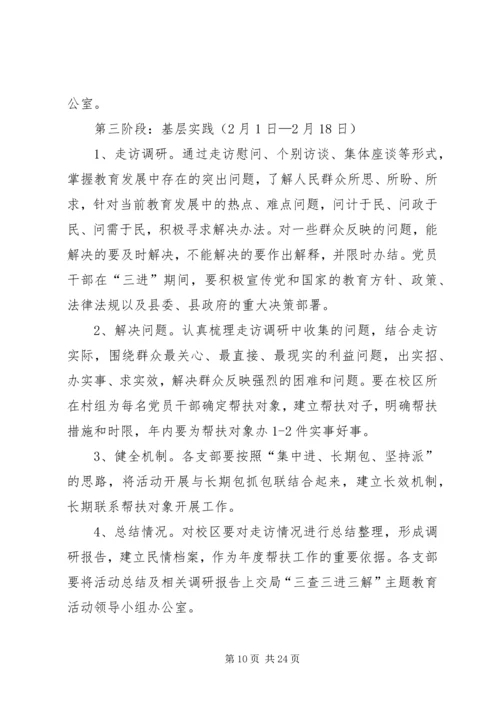 公室。

第三阶段：基层实践（2月1日—2月18日）

1、走访调研。通过走访慰问、个别访谈、集体座谈等形式，掌握教育发展中存在的突出问题，了解人民群众所思、所盼、所求，针对当前教育发展中的热点、难点问题，问计于民、问政于民、问需于民，积极寻求解决办法。对一些群众反映的问题，能解决的要及时解决，不能解决的要作出解释，并限时办结。党员干部在“三进”期间，要积极宣传党和国家的教育方针、政策、法律法规以及县委、县政府的重大决策部署。

2、解决问题。认真梳理走访调研中收集的问题，结合走访实际，围绕群众最关心、最直接、最现实的利益问题，出实招、办实事、求实效，解决群众反映强烈的困难和问题。要在校区所在村组为每名党员干部确定帮扶对象，建立帮扶对子，明确帮扶措施和时限，年内要为帮扶对象办1-2件实事好事。

3、健全机制。各支部要按照“集中进、长期包、坚持派”的思路，将活动开展与长期包抓包联结合起来，建立长效机制，长期联系帮扶对象开展工作。

4、总结情况。对校区要对走访情况进行总结整理，形成调研报告，建立民情档案，作为年度帮扶工作的重要依据。各支部要将活动总结及相关调研报告上交局“三查三进三解”主题教育活动领导小组办公室。

第10页 共24页